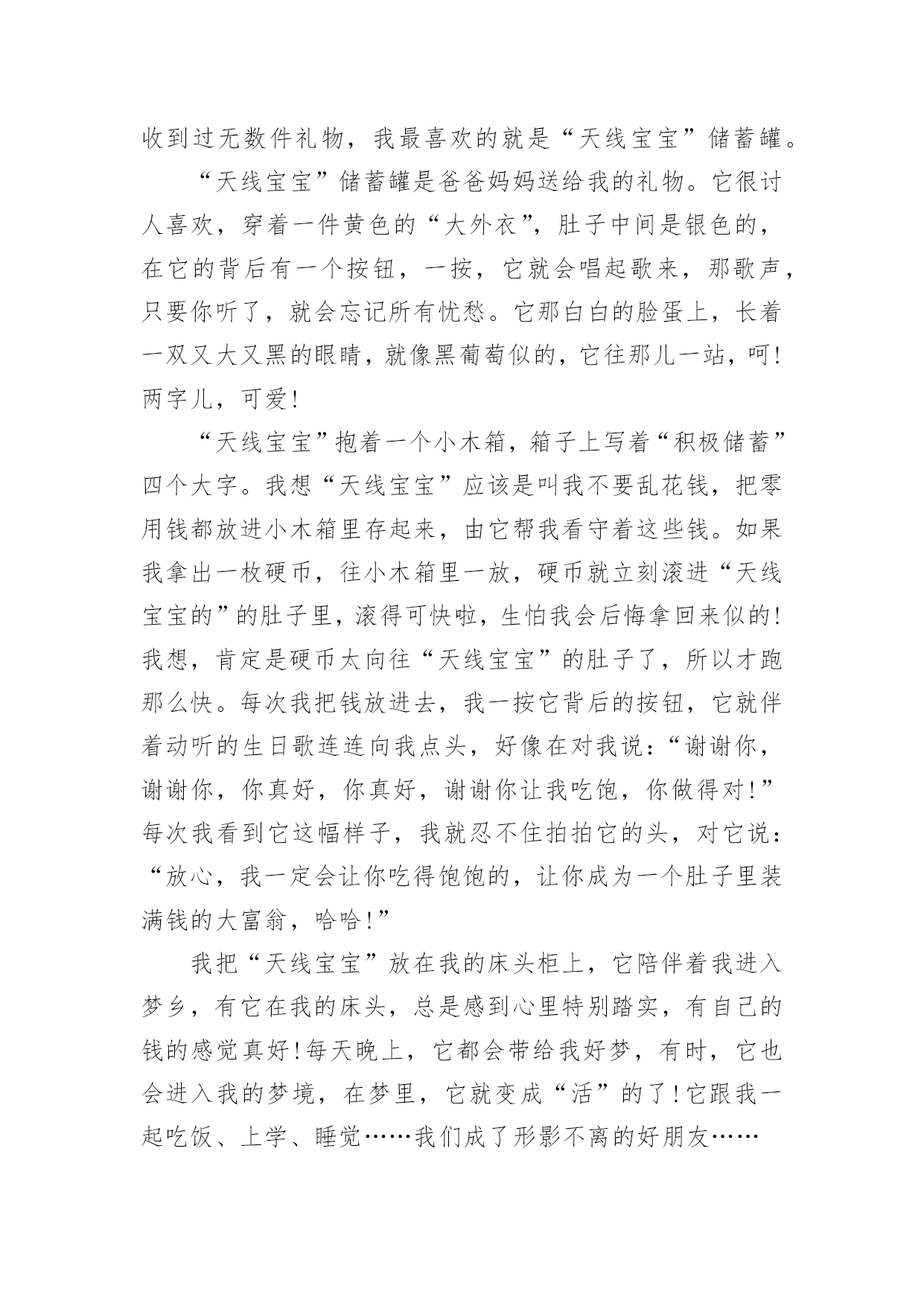 收到过无数件礼物，我最喜欢的就是“天线宝宝”储蓄罐。

“天线宝宝”储蓄罐是爸爸妈妈送给我的礼物。它很讨人喜欢，穿着一件黄色的“大外衣”，肚子中间是银色的，在它的背后有一个按钮，一按，它就会唱起歌来，那歌声，只要你听了，就会忘记所有忧愁。它那白白的脸蛋上，长着一双又大又黑的眼睛，就像黑葡萄似的，它往那儿一站，呵！两字儿，可爱！

“天线宝宝”抱着一个小木箱，箱子上写着“积极储蓄”四个大字。我想“天线宝宝”应该是叫我不要乱花钱，把零用钱都放进小木箱里存起来，由它帮我看守着这些钱。如果我拿出一枚硬币，往小木箱里一放，硬币就立刻滚进“天线宝宝的”的肚子里，滚得可快啦，生怕我会后悔拿回来似的！我想，肯定是硬币太向往“天线宝宝”的肚子了，所以才跑那么快。每次我把钱放进去，我一按它背后的按钮，它就伴着动听的生日歌连连向我点头，好像在对我说：“谢谢你，谢谢你，你真好，你真好，谢谢你让我吃饱，你做得对！”每次我看到它这幅样子，我就忍不住拍拍它的头，对它说：“放心，我一定会让你吃得饱饱的，让你成为一个肚子里装满钱的大富翁，哈哈！”

我把“天线宝宝”放在我的床头柜上，它陪伴着我进入梦乡，有它在我的床头，总是感到心里特别踏实，有自己的钱的感觉真好！每天晚上，它都会带给我好梦，有时，它也会进入我的梦境，在梦里，它就变成“活”的了！它跟我一起吃饭、上学、睡觉……我们成了形影不离的好朋友……